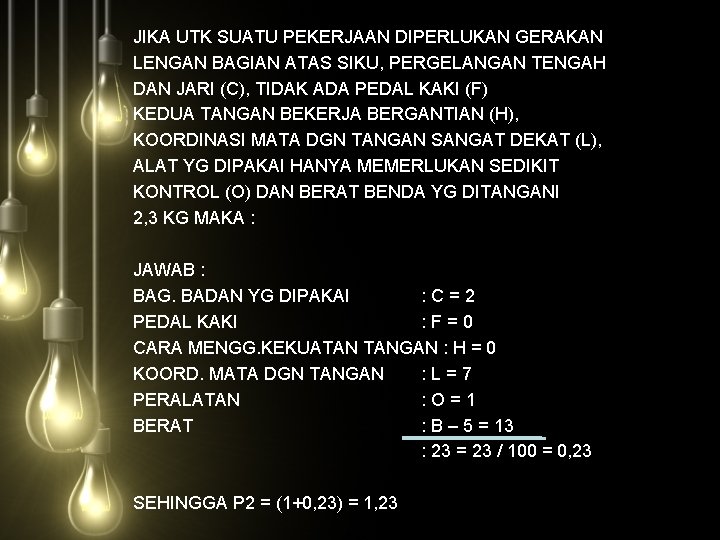 JIKA UTK SUATU PEKERJAAN DIPERLUKAN GERAKAN LENGAN BAGIAN ATAS SIKU, PERGELANGAN TENGAH DAN JARI (C), TIDAK ADA PEDAL KAKI (F) KEDUA TANGAN BEKERJA BERGANTIAN (H), KOORDINASI MATA DGN TANGAN SANGAT DEKAT (L), ALAT YG DIPAKAI HANYA MEMERLUKAN SEDIKIT KONTROL (O) DAN BERAT BENDA YG DITANGANI 2,3 KG MAKA :

JAWAB :
BAG. BADAN YG DIPAKAI : C = 2
PEDAL KAKI : F = 0
CARA MENGG.KEKUATAN TANGAN : H = 0
KOORD. MATA DGN TANGAN : L = 7
PERALATAN : O = 1
BERAT : B – 5 = 13
: 23 = 23 / 100 = 0,23

SEHINGGA P2 = (1+0,23) = 1,23